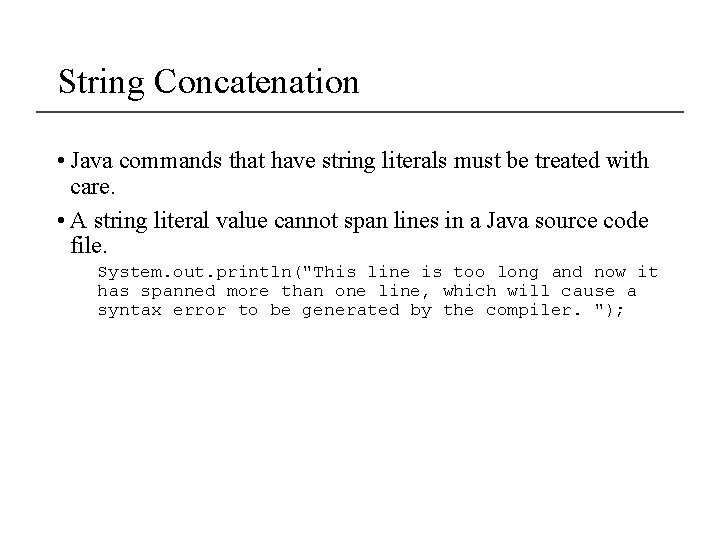 String Concatenation

• Java commands that have string literals must be treated with care.

• A string literal value cannot span lines in a Java source code file.

System.out.println("This line is too long and now it
has spanned more than one line, which will cause a
syntax error to be generated by the compiler. ");